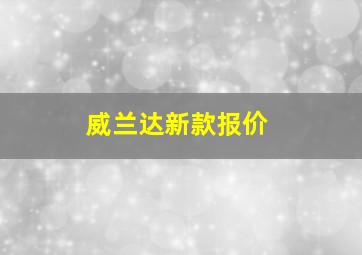 威兰达新款报价